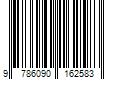 9 786090 162583